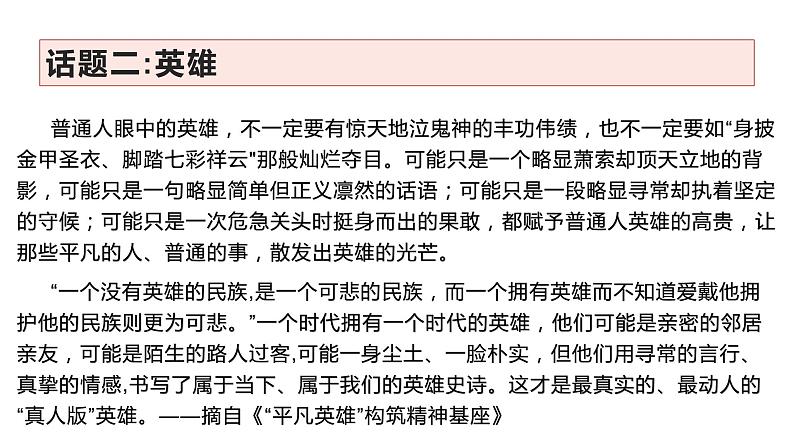 话题二:英雄

普通人眼中的英雄，不一定要有惊天地泣鬼神的丰功伟绩，也不一定要如“身披金甲圣衣、脚踏七彩祥云"那般灿烂夺目。可能只是一个略显萧索却顶天立地的背影，可能只是一句略显简单但正义凛然的话语；可能只是一段略显寻常却执着坚定的守候；可能只是一次危急关头时挺身而出的果敢，都赋予普通人英雄的高贵，让那些平凡的人、普通的事，散发出英雄的光芒。

“一个没有英雄的民族,是一个可悲的民族，而一个拥有英雄而不知道爱戴他拥护他的民族则更为可悲。”一个时代拥有一个时代的英雄，他们可能是亲密的邻居亲友，可能是陌生的路人过客,可能一身尘土、一脸朴实，但他们用寻常的言行、真挚的情感,书写了属于当下、属于我们的英雄史诗。这才是最真实的、最动人的“真人版”英雄。——摘自《“平凡英雄”构筑精神基座》